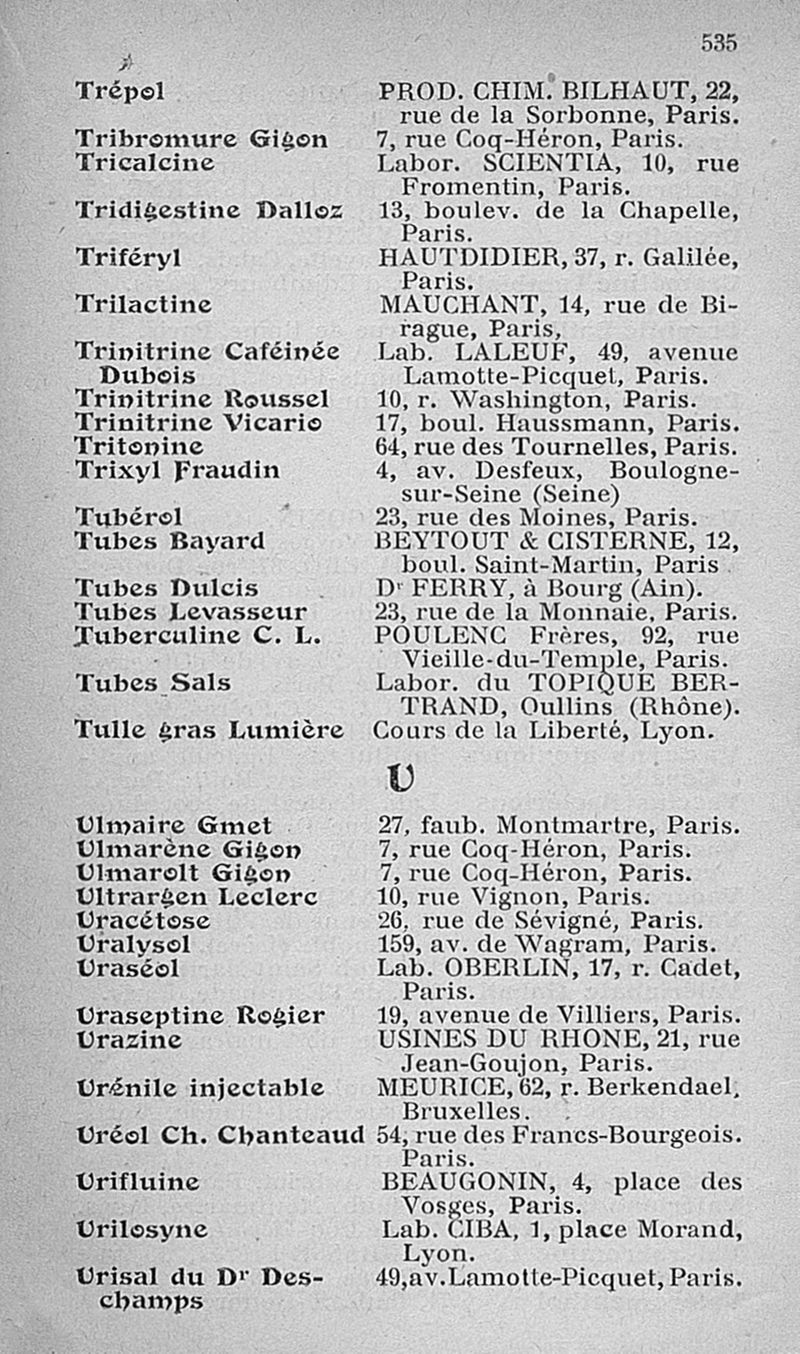 535

| | |
|---|---|
| Trépol | PROD. CHIM. BILHAUT, 22, rue de la Sorbonne, Paris. |
| Tribromure Gigon | 7, rue Coq-Héron, Paris. |
| Tricalcine | Labor. SCIENTIA, 10, rue Fromentin, Paris. |
| Tridigestine Dalloz | 13, boulev. de la Chapelle, Paris. |
| Triféryl | HAUTDIDIER, 37, r. Galilée, Paris. |
| Trilactine | MAUCHANT, 14, rue de Birague, Paris, |
| Trinitrine Caféinée Dubois | Lab. LALEUF, 49, avenue Lamotte-Picquet, Paris. |
| Trinitrine Roussel | 10, r. Washington, Paris. |
| Trinitrine Vicario | 17, boul. Haussmann, Paris. |
| Tritonine | 64, rue des Tournelles, Paris. |
| Trixyl Fraudin | 4, av. Desfeux, Boulogne-sur-Seine (Seine) |
| Tubérol | 23, rue des Moines, Paris. |
| Tubes Bayard | BEYTOUT & CISTERNE, 12, boul. Saint-Martin, Paris |
| Tubes Dulcis | Dr FERRY, à Bourg (Ain). |
| Tubes Levasseur | 23, rue de la Monnaie, Paris. |
| Tuberculine C. L. | POULENC Frères, 92, rue Vieille-du-Temple, Paris. |
| Tubes Sals | Labor. du TOPIQUE BERTRAND, Oullins (Rhône). |
| Tulle gras Lumière | Cours de la Liberté, Lyon. |

U

| | |
|---|---|
| Ulmaire Gmet | 27, faub. Montmartre, Paris. |
| Ulmarène Gigon | 7, rue Coq-Héron, Paris. |
| Ulmarolt Gigon | 7, rue Coq-Héron, Paris. |
| Ultrargen Leclerc | 10, rue Vignon, Paris. |
| Uracétose | 26, rue de Sévigné, Paris. |
| Uralysol | 159, av. de Wagram, Paris. |
| Uraséol | Lab. OBERLIN, 17, r. Cadet, Paris. |
| Uraseptine Rogier | 19, avenue de Villiers, Paris. |
| Urazine | USINES DU RHONE, 21, rue Jean-Goujon, Paris. |
| Urénile injectable | MEURICE, 62, r. Berkendael, Bruxelles. |
| Uréol Ch. Chanteaud | 54, rue des Francs-Bourgeois. Paris. |
| Urifluine | BEAUGONIN, 4, place des Vosges, Paris. |
| Urilosyne | Lab. CIBA, 1, place Morand, Lyon. |
| Urisal du Dr Deschamps | 49,av.Lamotte-Picquet, Paris. |